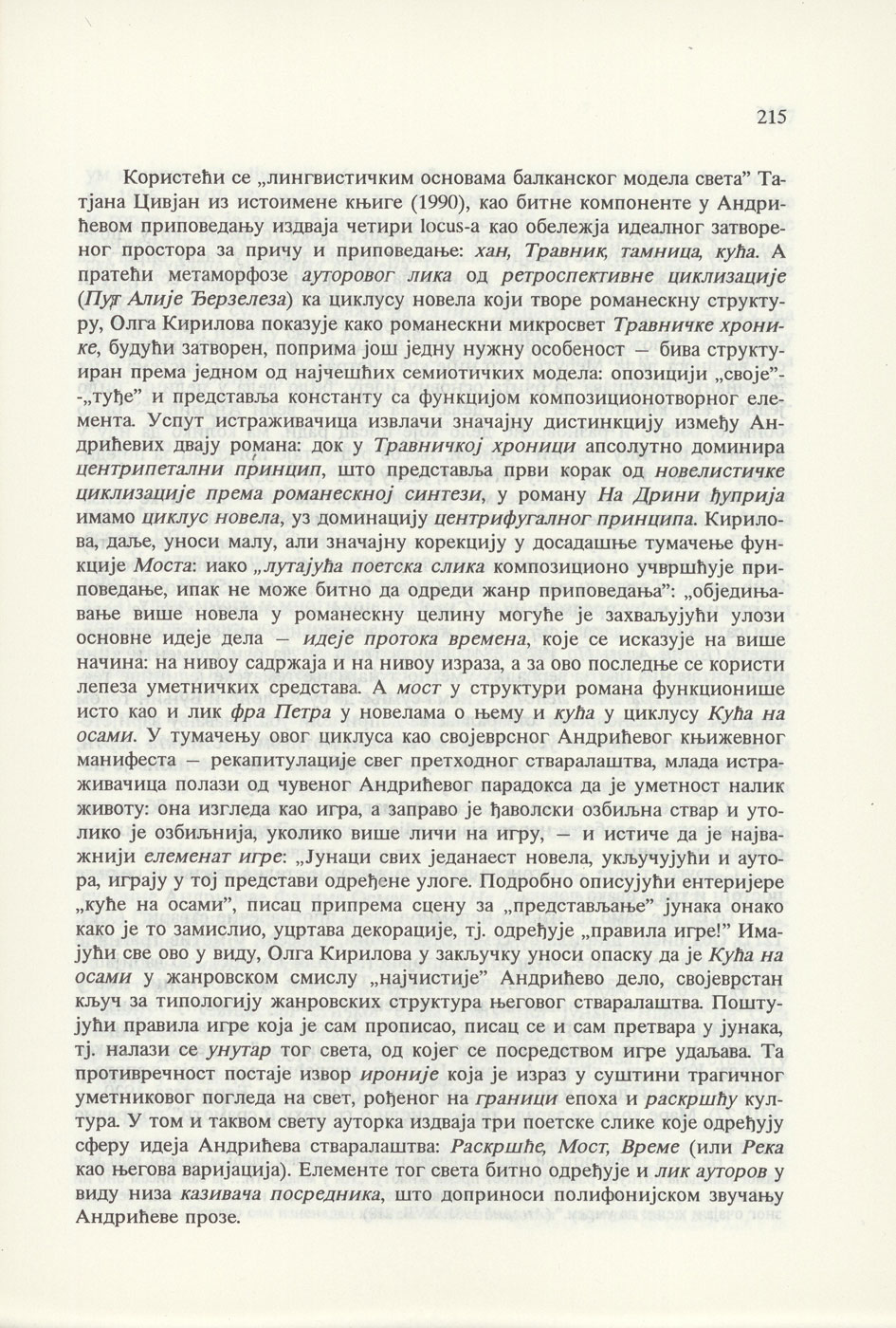 215

Користећи се „лингвистичким основама балканског модела света” Татјана Цивјан из истоимене књиге (1990), као битне компоненте у Андрићевом приповедању издваја четири locus-а као обележја идеалног затвореног простора за причу и приповедање: хан, Травник, тамница, кућа. А пратећи метаморфозе ауторовог лика од ретроспективне циклизације (Пут Алије Ђерзелеза) ка циклусу новела који творе романескну структуру, Олга Кирилова показује како романескни микросвет Травничке хронике, будући затворен, поприма још једну нужну особеност — бива структуиран према једном од најчешћих семиотичких модела: опозицији „своје”-„туђе” и представља константу са функцијом композиционотворног елемента. Успут истраживачица извлачи значајну дистинкцију између Андрићевих двају романа: док у Травничкој хроници апсолутно доминира центрипетални принцип, што представља први корак од новелистичке циклизације према романескној синтези, у роману На Дрини ћуприја имамо циклус новела, уз доминацију центрифугалног принципа. Кирилова, даље, уноси малу, али значајну корекцију у досадашње тумачење функције Моста: иако „лутајућа поетска слика композиционо учвршћује приповедање, ипак не може битно да одреди жанр приповедања”: „обједињавање више новела у романескну целину могуће је захваљујући улози основне идеје дела — идеје протока времена, које се исказује на више начина: на нивоу садржаја и на нивоу израза, а за ово последње се користи лепеза уметничких средстава. А мост у структури романа функционише исто као и лик фра Петра у новелама о њему и кућа у циклусу Кућа на осами. У тумачењу овог циклуса као својеврсног Андрићевог књижевног манифеста — рекапитулације свег претходног стваралаштва, млада истраживачица полази од чувеног Андрићевог парадокса да је уметност налик животу: она изгледа као игра, а заправо је ђаволски озбиљна ствар и утолико је озбиљнија, уколико више личи на игру, — и истиче да је најважнији елеменат игре: „Јунаци свих једанаест новела, укључујући и аутора, играју у тој представи одређене улоге. Подробно описујући ентеријере „куће на осами”, писац припрема сцену за „представљање” јунака онако како је то замислио, уцртава декорације, тј. одређује „правила игре!” Имајући све ово у виду, Олга Кирилова у закључку уноси опаску да је Кућа на осами у жанровском смислу „најчистије” Андрићево дело, својеврстан кључ за типологију жанровских структура његовог стваралаштва. Поштујући правила игре која је сам прописао, писац се и сам претвара у јунака, тј. налази се унутар тог света, од којег се посредством игре удаљава. Та противречност постаје извор ироније која је израз у суштини трагичног уметниковог погледа на свет, рођеног на граници епоха и раскршћу култура. У том и таквом свету ауторка издваја три поетске слике које одређују сферу идеја Андрићева стваралаштва: Раскршће, Мост, Време (или Река као његова варијација). Елементе тог света битно одређује и лик ауторов у виду низа казивача посредника, што доприноси полифонијском звучању Андрићеве прозе.